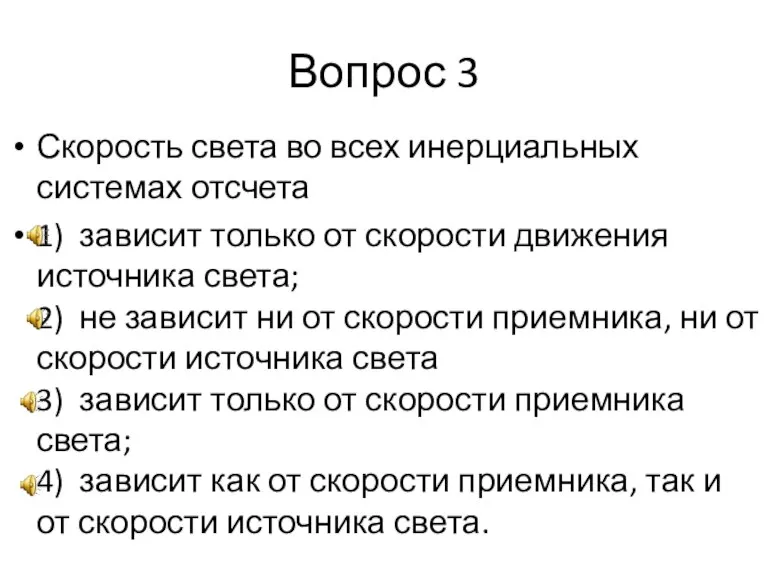 Вопрос 3

• Скорость света во всех инерциальных системах отсчета

• 1) зависит только от скорости движения источника света;
2) не зависит ни от скорости приемника, ни от скорости источника света
3) зависит только от скорости приемника света;
4) зависит как от скорости приемника, так и от скорости источника света.